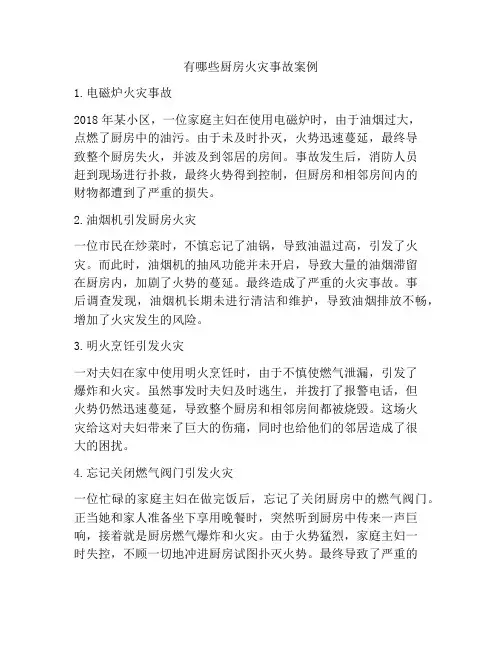 有哪些厨房火灾事故案例

1. 电磁炉火灾事故

2018 年某小区，一位家庭主妇在使用电磁炉时，由于油烟过大，点燃了厨房中的油污。由于未及时扑灭，火势迅速蔓延，最终导致整个厨房失火，并波及到邻居的房间。事故发生后，消防人员赶到现场进行扑救，最终火势得到控制，但厨房和相邻房间内的财物都遭到了严重的损失。

2. 油烟机引发厨房火灾

一位市民在炒菜时，不慎忘记了油锅，导致油温过高，引发了火灾。而此时，油烟机的抽风功能并未开启，导致大量的油烟滞留在厨房内，加剧了火势的蔓延。最终造成了严重的火灾事故。事后调查发现，油烟机长期未进行清洁和维护，导致油烟排放不畅，增加了火灾发生的风险。

3. 明火烹饪引发火灾

一对夫妇在家中使用明火烹饪时，由于不慎使燃气泄漏，引发了爆炸和火灾。虽然事发时夫妇及时逃生，并拨打了报警电话，但火势仍然迅速蔓延，导致整个厨房和相邻房间都被烧毁。这场火灾给这对夫妇带来了巨大的伤痛，同时也给他们的邻居造成了很大的困扰。

4. 忘记关闭燃气阀门引发火灾

一位忙碌的家庭主妇在做完饭后，忘记了关闭厨房中的燃气阀门。正当她和家人准备坐下享用晚餐时，突然听到厨房中传来一声巨响，接着就是厨房燃气爆炸和火灾。由于火势猛烈，家庭主妇一时失控，不顾一切地冲进厨房试图扑灭火势。最终导致了严重的